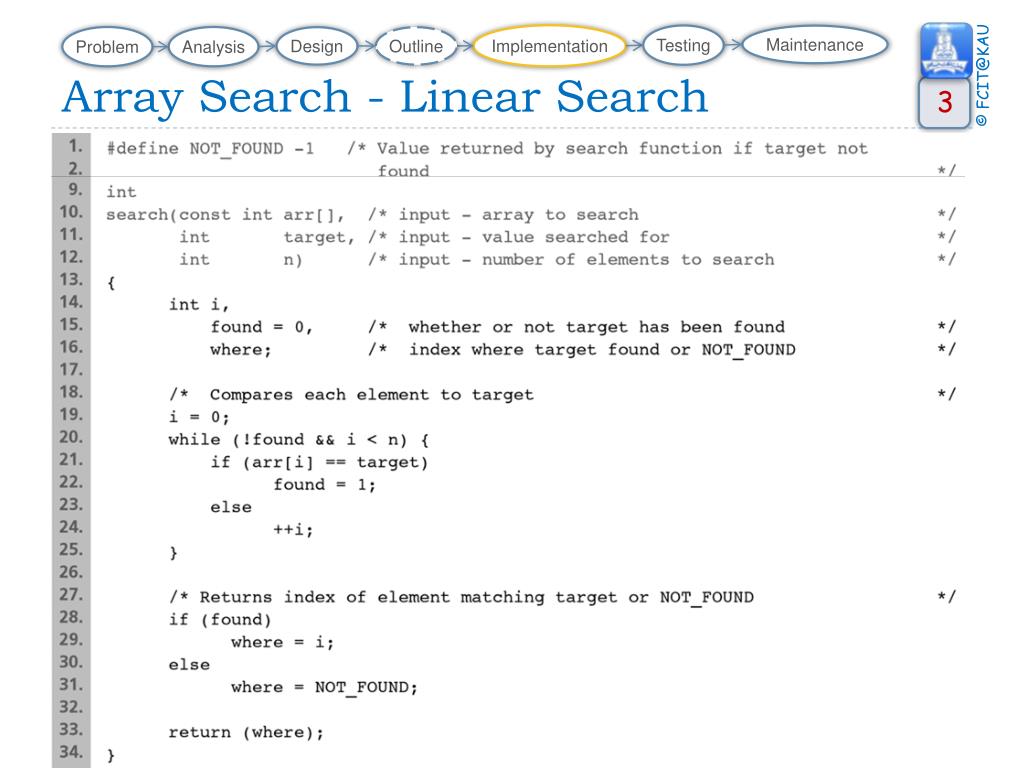 Problem Analysis Design Outline Implementation Testing Maintenance

Array Search - Linear Search

3

© FCIT@KAU

1. #define NOT_FOUND -1 /* Value returned by search function if target not
2. found */
9. int
10. search(const int arr[], /* input - array to search */
11. int target, /* input - value searched for */
12. int n) /* input - number of elements to search */
13. {
14. int i,
15. found = 0, /* whether or not target has been found */
16. where; /* index where target found or NOT_FOUND */
17.
18. /* Compares each element to target */
19. i = 0;
20. while (!found && i < n) {
21. if (arr[i] == target)
22. found = 1;
23. else
24. ++i;
25. }
26.
27. /* Returns index of element matching target or NOT_FOUND */
28. if (found)
29. where = i;
30. else
31. where = NOT_FOUND;
32.
33. return (where);
34. }